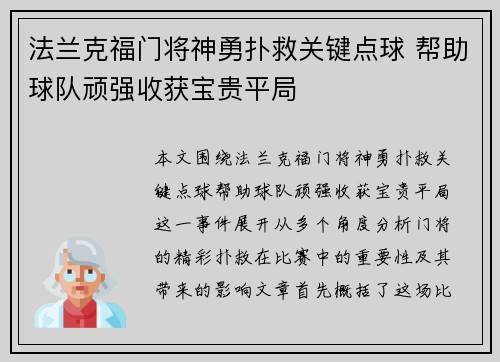 法兰克福门将神勇扑救关键点球 帮助球队顽强收获宝贵平局

本文围绕法兰克福门将神勇扑救关键点球帮助球队顽强收获宝贵平局这一事件展开从多个角度分析门将的精彩扑救在比赛中的重要性及其带来的影响文章首先概括了这场比